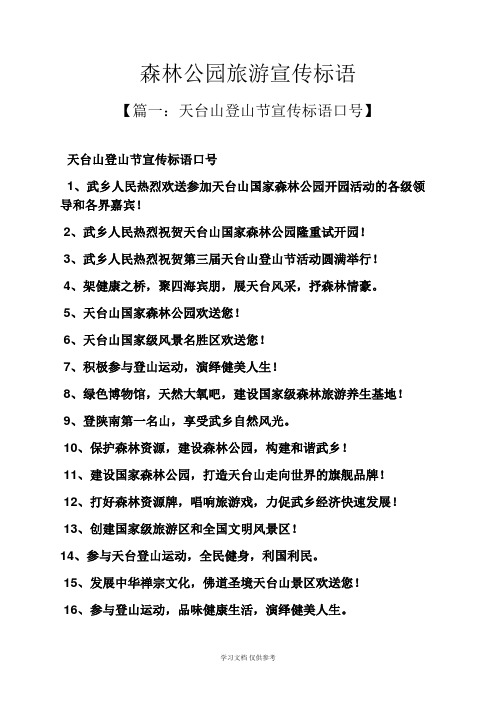 森林公园旅游宣传标语

【篇一：天台山登山节宣传标语口号】

天台山登山节宣传标语口号

1、武乡人民热烈欢送参加天台山国家森林公园开园活动的各级领导和各界嘉宾！

2、武乡人民热烈祝贺天台山国家森林公园隆重试开园！

3、武乡人民热烈祝贺第三届天台山登山节活动圆满举行！

4、架健康之桥，聚四海宾朋，展天台风采，抒森林情豪。

5、天台山国家森林公园欢送您！

6、天台山国家级风景名胜区欢送您！

7、积极参与登山运动，演绎健美人生！

8、绿色博物馆，天然大氧吧，建设国家级森林旅游养生基地！

9、登陕南第一名山，享受武乡自然风光。

10、保护森林资源，建设森林公园，构建和谐武乡！

11、建设国家森林公园，打造天台山走向世界的旗舰品牌！

12、打好森林资源牌，唱响旅游戏，力促武乡经济快速发展！

13、创建国家级旅游区和全国文明风景区！

14、参与天台登山运动，全民健身，利国利民。

15、发展中华禅宗文化，佛道圣境天台山景区欢送您！

16、参与登山运动，品味健康生活，演绎健美人生。

学习文档 仅供参考